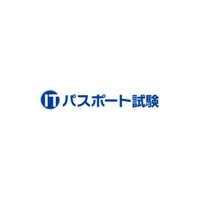 ITパスポート試験